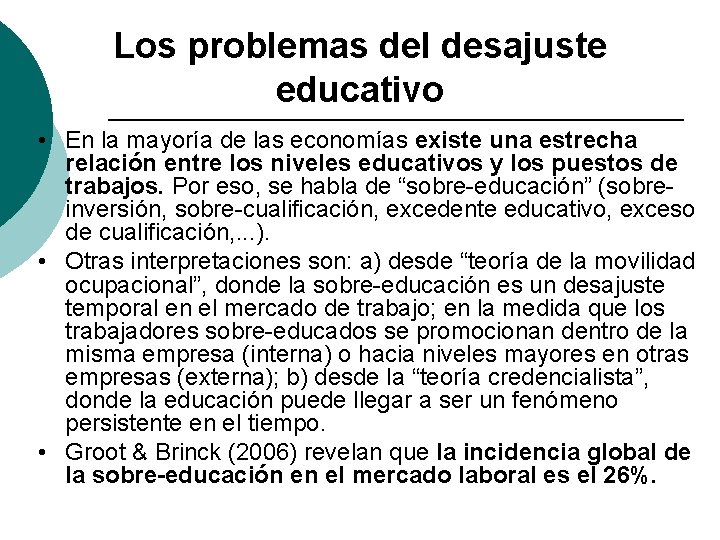 Los problemas del desajuste educativo

• En la mayoría de las economías existe una estrecha relación entre los niveles educativos y los puestos de trabajos. Por eso, se habla de “sobre-educación” (sobre-inversión, sobre-cualificación, excedente educativo, exceso de cualificación,...).
• Otras interpretaciones son: a) desde “teoría de la movilidad ocupacional”, donde la sobre-educación es un desajuste temporal en el mercado de trabajo; en la medida que los trabajadores sobre-educados se promocionan dentro de la misma empresa (interna) o hacia niveles mayores en otras empresas (externa); b) desde la “teoría credencialista”, donde la educación puede llegar a ser un fenómeno persistente en el tiempo.
• Groot & Brinck (2006) revelan que la incidencia global de la sobre-educación en el mercado laboral es el 26%.